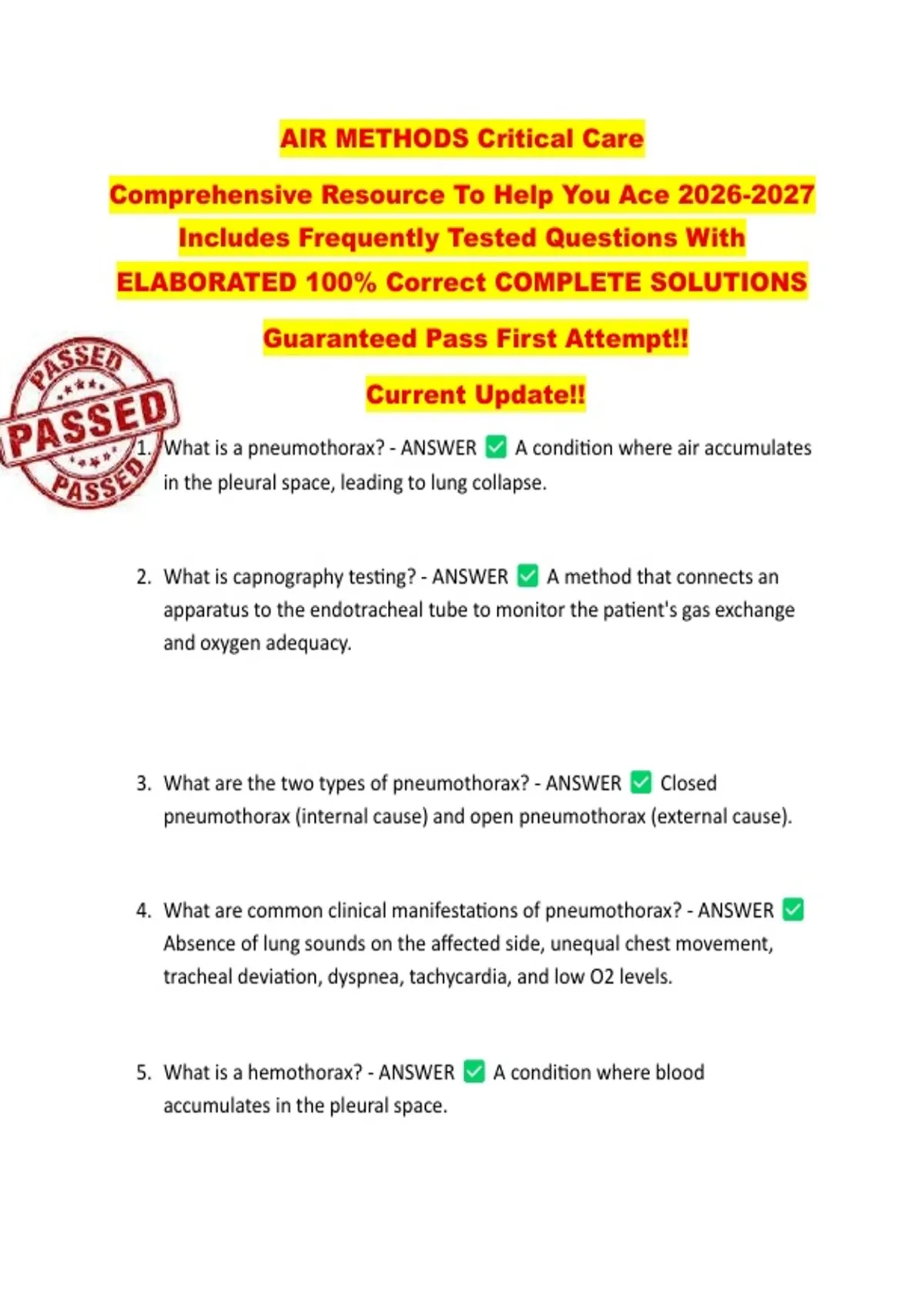 AIR METHODS Critical Care

Comprehensive Resource To Help You Ace 2026-2027 Includes Frequently Tested Questions With ELABORATED 100% Correct COMPLETE SOLUTIONS

Guaranteed Pass First Attempt!!

Current Update!!

PASSED
PASSED
PASSED

1. What is a pneumothorax? - ANSWER ✅ A condition where air accumulates in the pleural space, leading to lung collapse.

2. What is capnography testing? - ANSWER ✅ A method that connects an apparatus to the endotracheal tube to monitor the patient's gas exchange and oxygen adequacy.

3. What are the two types of pneumothorax? - ANSWER ✅ Closed pneumothorax (internal cause) and open pneumothorax (external cause).

4. What are common clinical manifestations of pneumothorax? - ANSWER ✅ Absence of lung sounds on the affected side, unequal chest movement, tracheal deviation, dyspnea, tachycardia, and low O2 levels.

5. What is a hemothorax? - ANSWER ✅ A condition where blood accumulates in the pleural space.